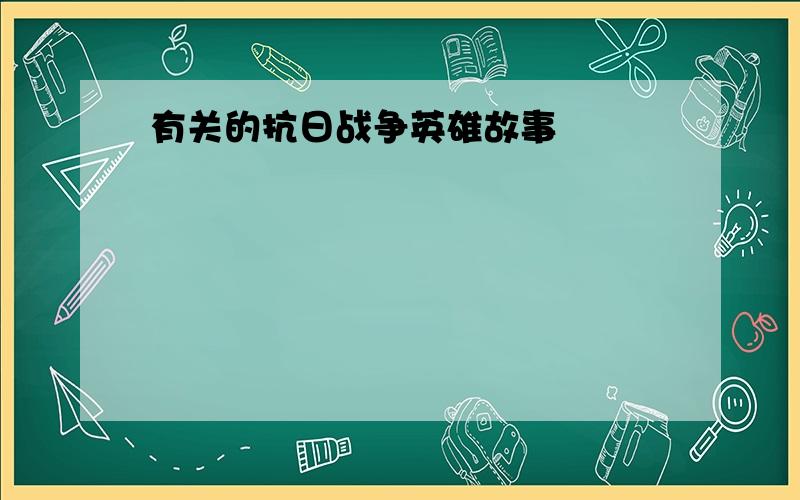 有关的抗日战争英雄故事